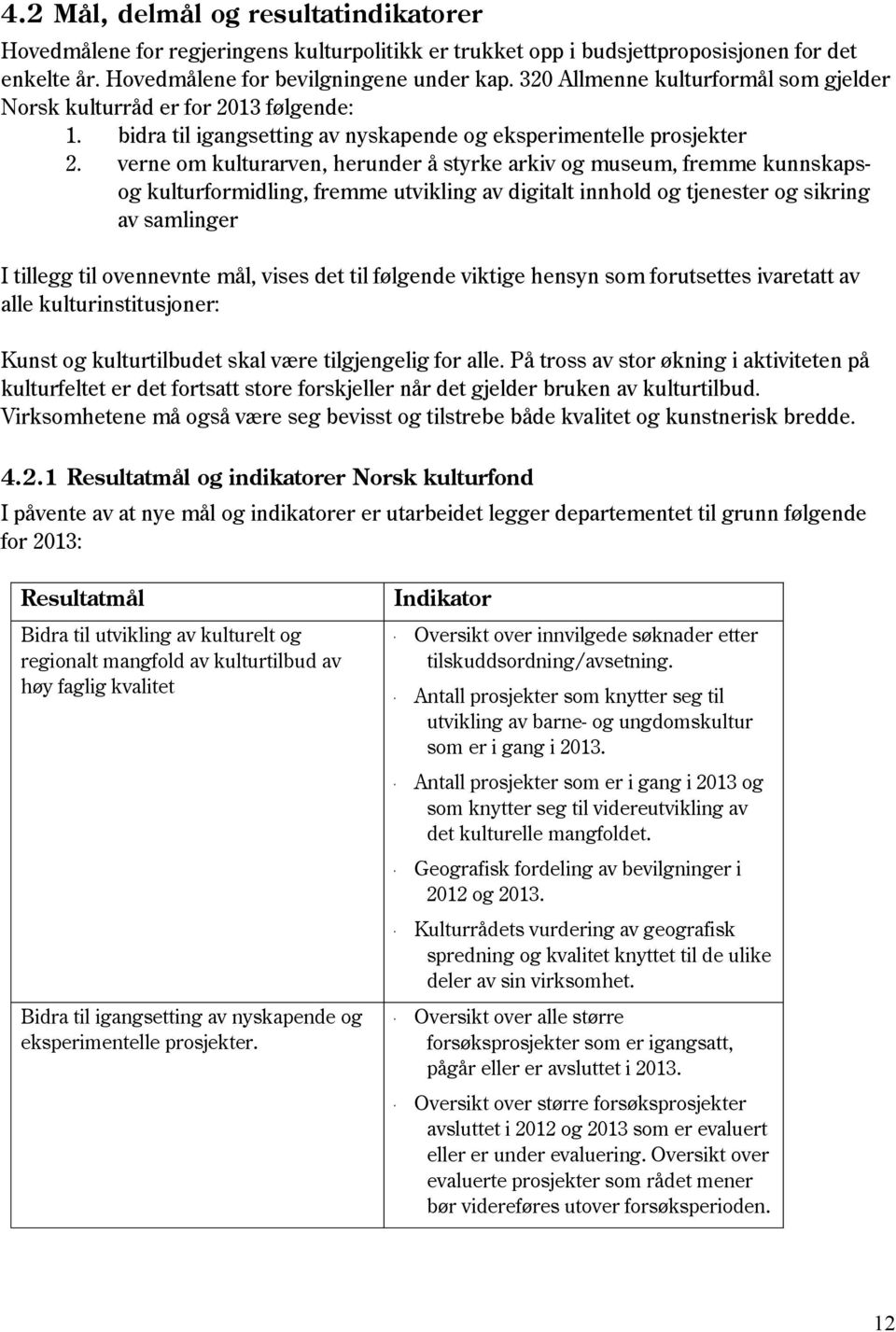 4.2 Mål, delmål og resultatindikatorer

Hovedmålene for regjeringens kulturpolitikk er trukket opp i budsjettproposisjonen for det enkelte år. Hovedmålene for bevilgningene under kap. 320 Allmenne kulturformål som gjelder Norsk kulturråd er for 2013 følgende:

1. bidra til igangsetting av nyskapende og eksperimentelle prosjekter
2. verne om kulturarven, herunder å styrke arkiv og museum, fremme kunnskaps- og kulturformidling, fremme utvikling av digitalt innhold og tjenester og sikring av samlinger

I tillegg til ovennevnte mål, vises det til følgende viktige hensyn som forutsettes ivaretatt av alle kulturinstitusjoner:

Kunst og kulturtilbudet skal være tilgjengelig for alle. På tross av stor økning i aktiviteten på kulturfeltet er det fortsatt store forskjeller når det gjelder bruken av kulturtilbud. Virksomhetene må også være seg bevisst og tilstrebe både kvalitet og kunstnerisk bredde.

4.2.1 Resultatmål og indikatorer Norsk kulturfond

I påvente av at nye mål og indikatorer er utarbeidet legger departementet til grunn følgende for 2013:

| Resultatmål | Indikator |
|---|---|
| Bidra til utvikling av kulturelt og regionalt mangfold av kulturtilbud av høy faglig kvalitet | · Oversikt over innvilgede søknader etter tilskuddsordning/avsetning. · Antall prosjekter som knytter seg til utvikling av barne- og ungdomskultur som er i gang i 2013. · Antall prosjekter som er i gang i 2013 og som knytter seg til videreutvikling av det kulturelle mangfoldet. · Geografisk fordeling av bevilgninger i 2012 og 2013. · Kulturrådets vurdering av geografisk spredning og kvalitet knyttet til de ulike deler av sin virksomhet. |
| Bidra til igangsetting av nyskapende og eksperimentelle prosjekter. | · Oversikt over alle større forsøksprosjekter som er igangsatt, pågår eller er avsluttet i 2013. · Oversikt over større forsøksprosjekter avsluttet i 2012 og 2013 som er evaluert eller er under evaluering. Oversikt over evaluerte prosjekter som rådet mener bør videreføres utover forsøksperioden. |

12